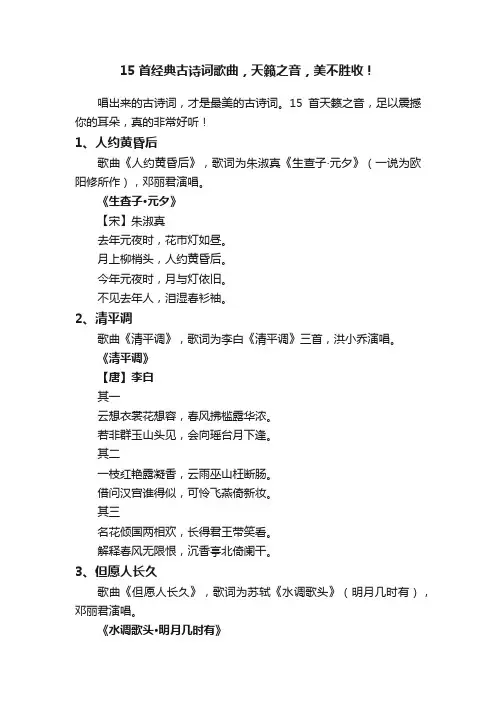 15 首经典古诗词歌曲，天籁之音，美不胜收！

唱出来的古诗词，才是最美的古诗词。15 首天籁之音，足以震撼你的耳朵，真的非常好听！

1、人约黄昏后

歌曲《人约黄昏后》，歌词为朱淑真《生查子·元夕》（一说为欧阳修所作），邓丽君演唱。

《生查子•元夕》

【宋】朱淑真

去年元夜时，花市灯如昼。

月上柳梢头，人约黄昏后。

今年元夜时，月与灯依旧。

不见去年人，泪湿春衫袖。

2、清平调

歌曲《清平调》，歌词为李白《清平调》三首，洪小乔演唱。

《清平调》

【唐】李白

其一

云想衣裳花想容，春风拂槛露华浓。

若非群玉山头见，会向瑶台月下逢。

其二

一枝红艳露凝香，云雨巫山枉断肠。

借问汉宫谁得似，可怜飞燕倚新妆。

其三

名花倾国两相欢，长得君王带笑看。

解释春风无限恨，沉香亭北倚阑干。

3、但愿人长久

歌曲《但愿人长久》，歌词为苏轼《水调歌头》（明月几时有），邓丽君演唱。

《水调歌头•明月几时有》